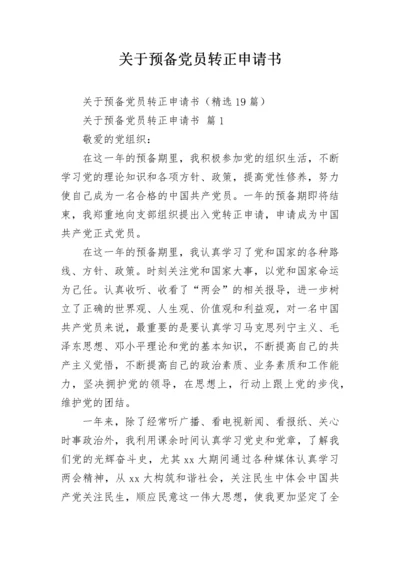 关于预备党员转正申请书

关于预备党员转正申请书（精选19篇）

关于预备党员转正申请书 篇1

敬爱的党组织：

在这一年的预备期里，我积极参加党的组织生活，不断学习党的理论知识和各项方针、政策，提高党性修养，努力使自己成为一名合格的中国共产党员。一年的预备期即将结束，我郑重地向支部组织提出入党转正申请，申请成为中国共产党正式党员。

在这一年的预备期里，我认真学习了党和国家的各种路线、方针、政策。时刻关注党和国家大事，以党和国家命运为己任。认真收听、收看了“两会”的相关报导，进一步树立了正确的世界观、人生观、价值观和利益观，对一名中国共产党员来说，最重要的是要认真学习马克思列宁主义、毛泽东思想、邓小平理论和党的基本知识，不断提高自己的共产主义觉悟，不断提高自己的政治素质、业务素质和工作能力，坚决拥护党的领导，在思想上，行动上跟上党的步伐，维护党的团结。

一年来，除了经常听广播、看电视新闻、看报纸、关心时事政治外，我利用课余时间认真学习党史和党章，了解我们党的光辉奋斗史，尤其xx大期间通过各种媒体认真学习两会精神，从xx大构筑和谐社会，关注民生中体会中国共产党关注民生，顺应民意这一伟大思想，使我更加坚定了全